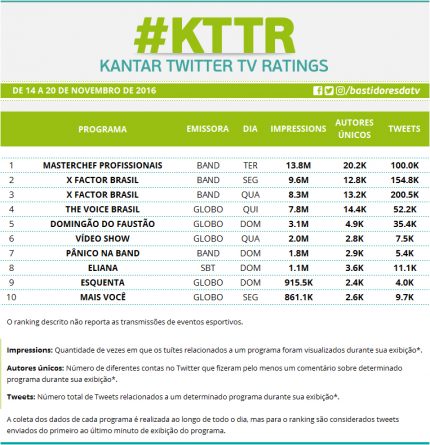 #KTTR
KANTAR TWITTER TV RATINGS

DE 14 A 20 DE NOVEMBRO DE 2016

/bastidoresdatv

| | PROGRAMA | EMISSORA | DIA | IMPRESSIONS | AUTORES ÚNICOS | TWEETS |
|---|---|---|---|---|---|---|
| 1 | MASTERCHEF PROFISSIONAIS | BAND | TER | 13.8M | 20.2K | 100.0K |
| 2 | X FACTOR BRASIL | BAND | SEG | 9.6M | 12.8K | 154.8K |
| 3 | X FACTOR BRASIL | BAND | QUA | 8.3M | 13.2K | 200.5K |
| 4 | THE VOICE BRASIL | GLOBO | QUI | 7.8M | 14.4K | 52.2K |
| 5 | DOMINGÃO DO FAUSTÃO | GLOBO | DOM | 3.1M | 4.9K | 35.4K |
| 6 | VÍDEO SHOW | GLOBO | QUA | 2.0M | 2.8K | 7.5K |
| 7 | PÂNICO NA BAND | BAND | DOM | 1.8M | 2.9K | 5.4K |
| 8 | ELIANA | SBT | DOM | 1.1M | 3.6K | 11.1K |
| 9 | ESQUENTA | GLOBO | DOM | 915.5K | 2.4K | 4.0K |
| 10 | MAIS VOCÊ | GLOBO | SEG | 861.1K | 2.6K | 9.7K |

O ranking descrito não reporta as transmissões de eventos esportivos.

Impressions: Quantidade de vezes em que os tuítes relacionados a um programa foram visualizados durante sua exibição*.

Autores únicos: Número de diferentes contas no Twitter que fizeram pelo menos um comentário sobre determinado programa durante sua exibição*.

Tweets: Número total de Tweets relacionados a um determinado programa durante sua exibição*.

A coleta dos dados de cada programa é realizada ao longo de todo o dia, mas para o ranking são considerados tweets enviados do primeiro ao último minuto de exibição do programa.